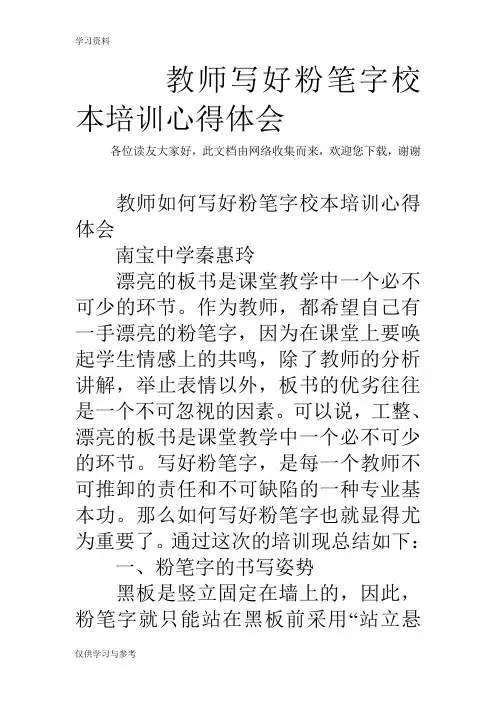 学习资料

教师写好粉笔字校本培训心得体会

各位读友大家好，此文档由网络收集而来，欢迎您下载，谢谢

教师如何写好粉笔字校本培训心得体会

南宝中学秦惠玲

漂亮的板书是课堂教学中一个必不可少的环节。作为教师，都希望自己有一手漂亮的粉笔字，因为在课堂上要唤起学生情感上的共鸣，除了教师的分析讲解，举止表情以外，板书的优劣往往是一个不可忽视的因素。可以说，工整、漂亮的板书是课堂教学中一个必不可少的环节。写好粉笔字，是每一个教师不可推卸的责任和不可缺陷的一种专业基本功。那么如何写好粉笔字也就显得尤为重要了。通过这次的培训现总结如下：

一、粉笔字的书写姿势

黑板是竖立固定在墙上的，因此，粉笔字就只能站在黑板前采用“站立悬

仅供学习与参考